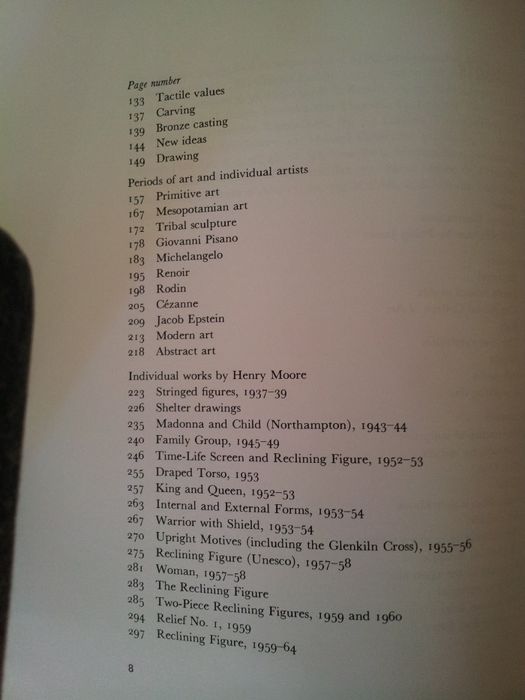 Page number
133 Tactile values
137 Carving
139 Bronze casting
144 New ideas
149 Drawing

Periods of art and individual artists
157 Primitive art
167 Mesopotamian art
172 Tribal sculpture
178 Giovanni Pisano
183 Michelangelo
195 Renoir
198 Rodin
205 Cézanne
209 Jacob Epstein
213 Modern art
218 Abstract art

Individual works by Henry Moore
223 Stringed figures, 1937–39
226 Shelter drawings
235 Madonna and Child (Northampton), 1943–44
240 Family Group, 1945–49
246 Time-Life Screen and Reclining Figure, 1952–53
255 Draped Torso, 1953
257 King and Queen, 1952–53
263 Internal and External Forms, 1953–54
267 Warrior with Shield, 1953–54
270 Upright Motives (including the Glenkiln Cross), 1955–56
275 Reclining Figure (Unesco), 1957–58
281 Woman, 1957–58
283 The Reclining Figure
285 Two-Piece Reclining Figures, 1959 and 1960
294 Relief No. 1, 1959
297 Reclining Figure, 1959–64

8